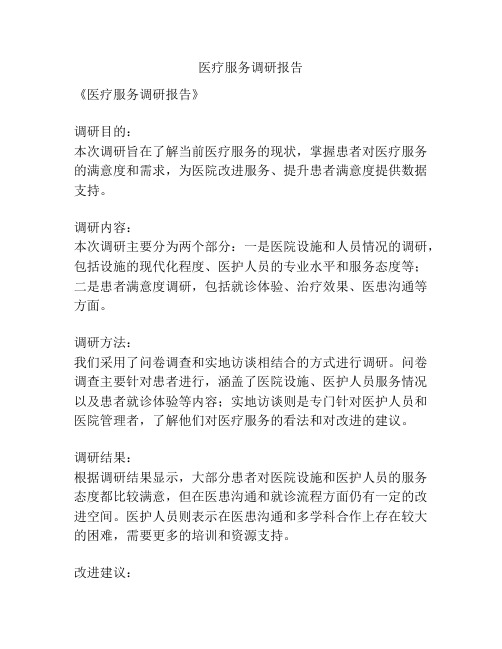 医疗服务调研报告

《医疗服务调研报告》

调研目的：
本次调研旨在了解当前医疗服务的现状，掌握患者对医疗服务的满意度和需求，为医院改进服务、提升患者满意度提供数据支持。

调研内容：
本次调研主要分为两个部分：一是医院设施和人员情况的调研，包括设施的现代化程度、医护人员的专业水平和服务态度等；二是患者满意度调研，包括就诊体验、治疗效果、医患沟通等方面。

调研方法：
我们采用了问卷调查和实地访谈相结合的方式进行调研。问卷调查主要针对患者进行，涵盖了医院设施、医护人员服务情况以及患者就诊体验等内容；实地访谈则是专门针对医护人员和医院管理者，了解他们对医疗服务的看法和对改进的建议。

调研结果：
根据调研结果显示，大部分患者对医院设施和医护人员的服务态度都比较满意，但在医患沟通和就诊流程方面仍有一定的改进空间。医护人员则表示在医患沟通和多学科合作上存在较大的困难，需要更多的培训和资源支持。

改进建议：